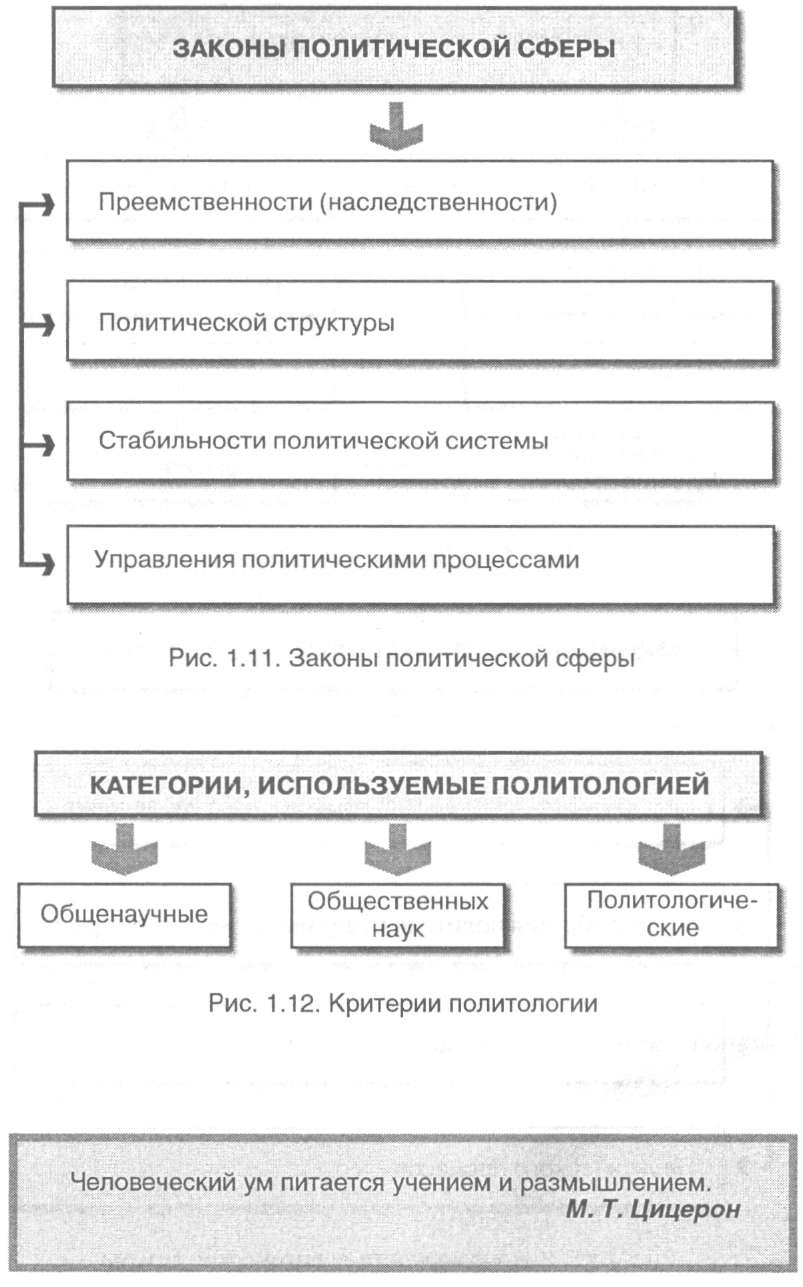 ЗАКОНЫ ПОЛИТИЧЕСКОЙ СФЕРЫ

Преемственности (наследственности)

Политической структуры

Стабильности политической системы

Управления политическими процессами

Рис. 1.11. Законы политической сферы

КАТЕГОРИИ, ИСПОЛЬЗУЕМЫЕ ПОЛИТОЛОГИЕЙ

Общенаучные

Общественных наук

Политологические

Рис. 1.12. Критерии политологии

Человеческий ум питается учением и размышлением.
М. Т. Цицерон